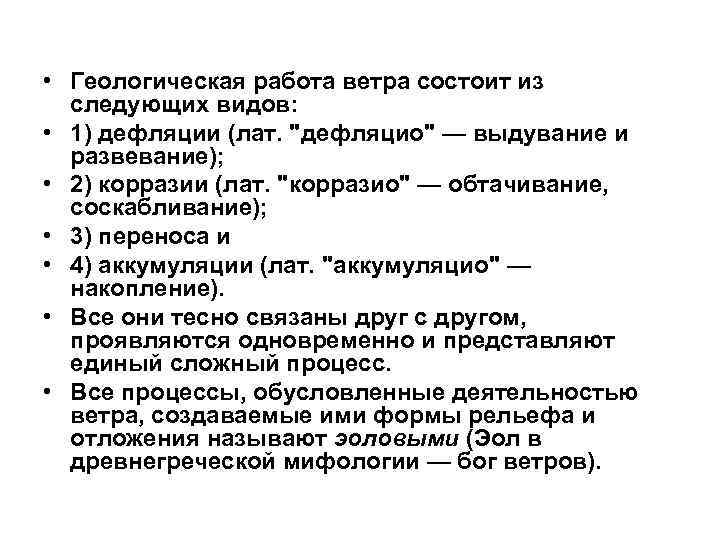 • Геологическая работа ветра состоит из следующих видов:
• 1) дефляции (лат. "дефляцио" — выдувание и развевание);
• 2) корразии (лат. "корразио" — обтачивание, соскабливание);
• 3) переноса и
• 4) аккумуляции (лат. "аккумуляцио" — накопление).
• Все они тесно связаны друг с другом, проявляются одновременно и представляют единый сложный процесс.
• Все процессы, обусловленные деятельностью ветра, создаваемые ими формы рельефа и отложения называют эоловыми (Эол в древнегреческой мифологии — бог ветров).